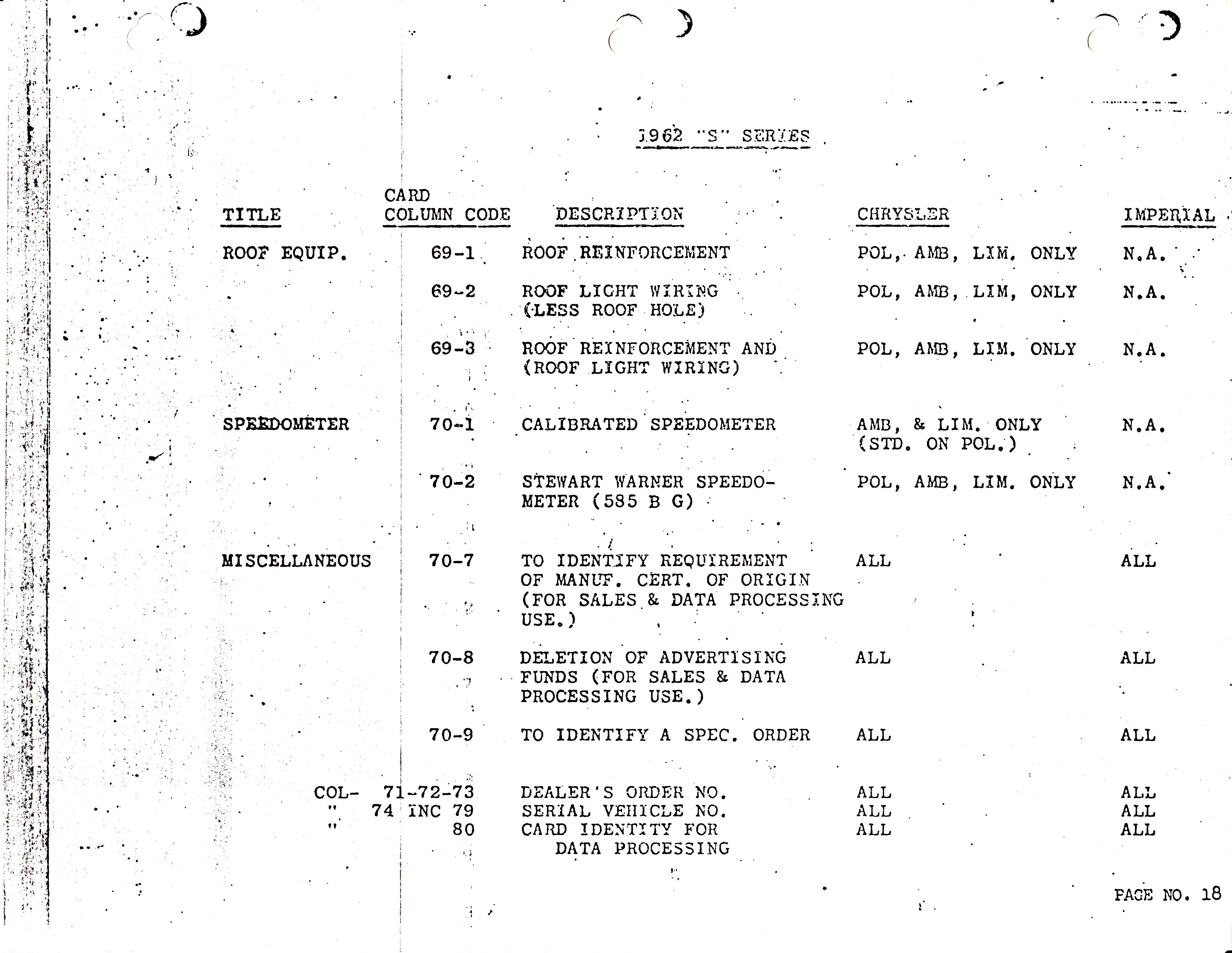 1962 "S" SERIES

| TITLE | CARD COLUMN CODE | DESCRIPTION | CHRYSLER | IMPERIAL |
|---|---|---|---|---|
| ROOF EQUIP. | 69-1 | ROOF REINFORCEMENT | POL, AMB, LIM. ONLY | N.A. |
| | 69-2 | ROOF LIGHT WIRING (LESS ROOF HOLE) | POL, AMB, LIM, ONLY | N.A. |
| | 69-3 | ROOF REINFORCEMENT AND (ROOF LIGHT WIRING) | POL, AMB, LIM. ONLY | N.A. |
| SPEEDOMETER | 70-1 | CALIBRATED SPEEDOMETER | AMB, & LIM. ONLY (STD. ON POL.) | N.A. |
| | 70-2 | STEWART WARNER SPEEDOMETER (585 B G) | POL, AMB, LIM. ONLY | N.A. |
| MISCELLANEOUS | 70-7 | TO IDENTIFY REQUIREMENT OF MANUF. CERT. OF ORIGIN (FOR SALES & DATA PROCESSING USE.) | ALL | ALL |
| | 70-8 | DELETION OF ADVERTISING FUNDS (FOR SALES & DATA PROCESSING USE.) | ALL | ALL |
| | 70-9 | TO IDENTIFY A SPEC. ORDER | ALL | ALL |
| COL- | 71-72-73 | DEALER'S ORDER NO. | ALL | ALL |
| " | 74 INC 79 | SERIAL VEHICLE NO. | ALL | ALL |
| " | 80 | CARD IDENTITY FOR DATA PROCESSING | ALL | ALL |

PAGE NO. 18